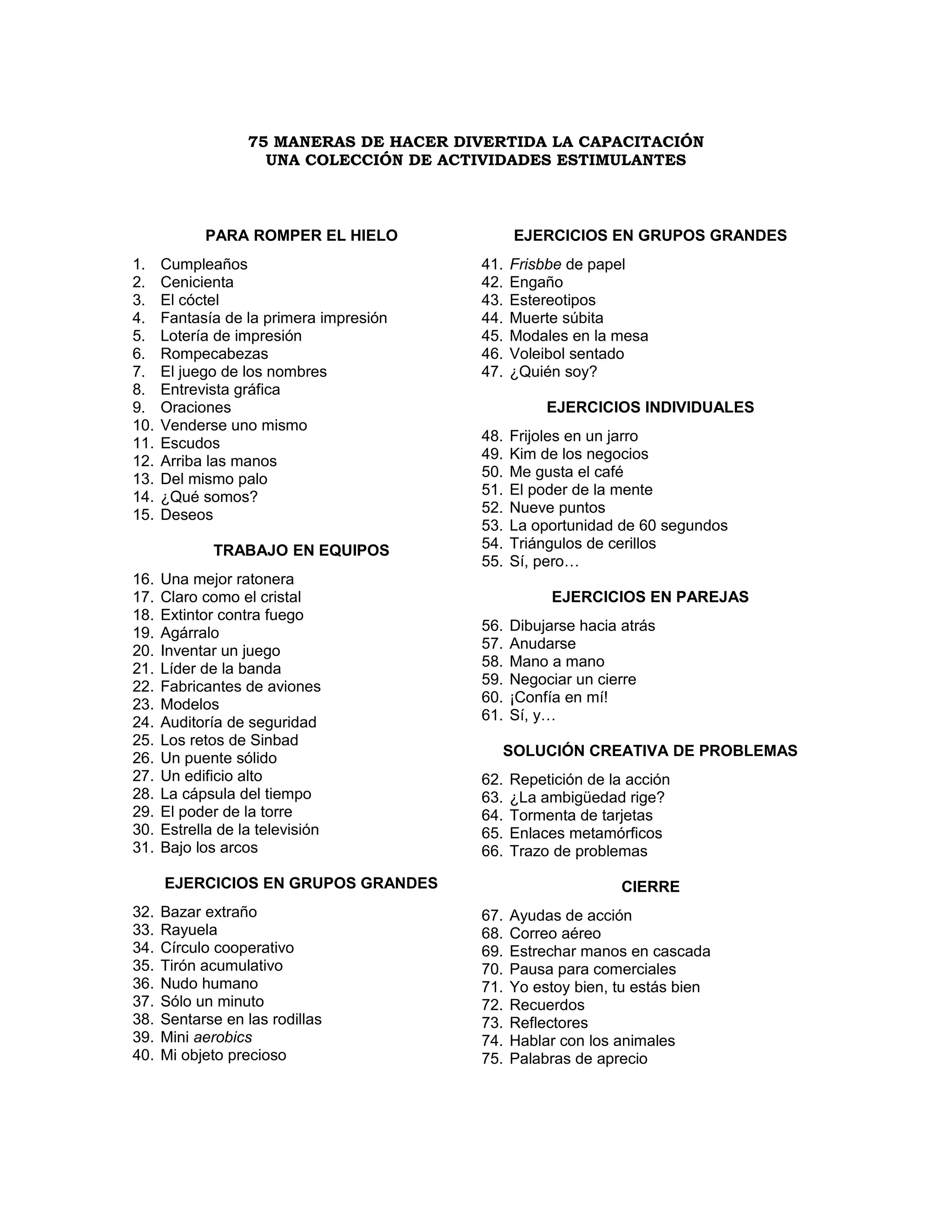 75 MANERAS DE HACER DIVERTIDA LA CAPACITACIÓN
UNA COLECCIÓN DE ACTIVIDADES ESTIMULANTES

PARA ROMPER EL HIELO

1. Cumpleaños
2. Cenicienta
3. El cóctel
4. Fantasía de la primera impresión
5. Lotería de impresión
6. Rompecabezas
7. El juego de los nombres
8. Entrevista gráfica
9. Oraciones
10. Venderse uno mismo
11. Escudos
12. Arriba las manos
13. Del mismo palo
14. ¿Qué somos?
15. Deseos

TRABAJO EN EQUIPOS

16. Una mejor ratonera
17. Claro como el cristal
18. Extintor contra fuego
19. Agárralo
20. Inventar un juego
21. Líder de la banda
22. Fabricantes de aviones
23. Modelos
24. Auditoría de seguridad
25. Los retos de Sinbad
26. Un puente sólido
27. Un edificio alto
28. La cápsula del tiempo
29. El poder de la torre
30. Estrella de la televisión
31. Bajo los arcos

EJERCICIOS EN GRUPOS GRANDES

32. Bazar extraño
33. Rayuela
34. Círculo cooperativo
35. Tirón acumulativo
36. Nudo humano
37. Sólo un minuto
38. Sentarse en las rodillas
39. Mini aerobics
40. Mi objeto precioso

EJERCICIOS EN GRUPOS GRANDES

41. Frisbbe de papel
42. Engaño
43. Estereotipos
44. Muerte súbita
45. Modales en la mesa
46. Voleibol sentado
47. ¿Quién soy?

EJERCICIOS INDIVIDUALES

48. Frijoles en un jarro
49. Kim de los negocios
50. Me gusta el café
51. El poder de la mente
52. Nueve puntos
53. La oportunidad de 60 segundos
54. Triángulos de cerillos
55. Sí, pero…

EJERCICIOS EN PAREJAS

56. Dibujarse hacia atrás
57. Anudarse
58. Mano a mano
59. Negociar un cierre
60. ¡Confía en mí!
61. Sí, y…

SOLUCIÓN CREATIVA DE PROBLEMAS

62. Repetición de la acción
63. ¿La ambigüedad rige?
64. Tormenta de tarjetas
65. Enlaces metamórficos
66. Trazo de problemas

CIERRE

67. Ayudas de acción
68. Correo aéreo
69. Estrechar manos en cascada
70. Pausa para comerciales
71. Yo estoy bien, tu estás bien
72. Recuerdos
73. Reflectores
74. Hablar con los animales
75. Palabras de aprecio